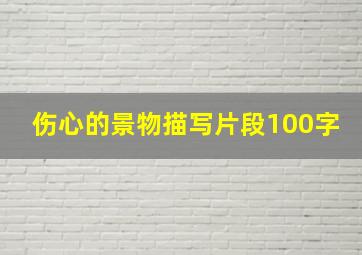 伤心的景物描写片段100字